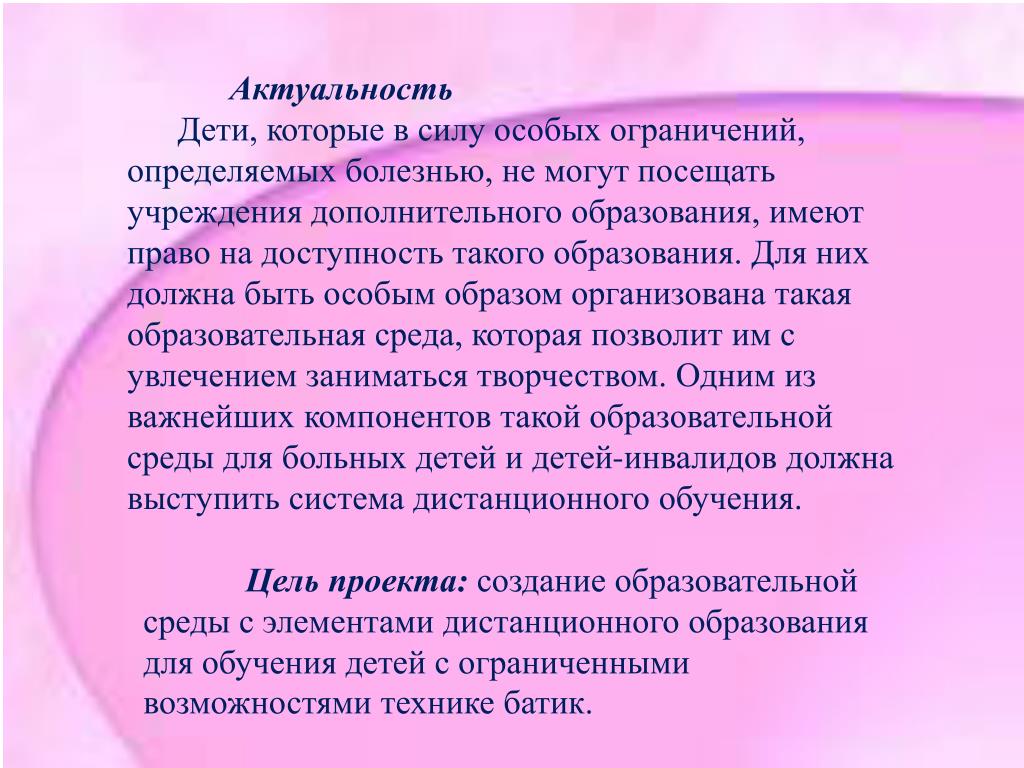 Актуальность

Дети, которые в силу особых ограничений, определяемых болезнью, не могут посещать учреждения дополнительного образования, имеют право на доступность такого образования. Для них должна быть особым образом организована такая образовательная среда, которая позволит им с увлечением заниматься творчеством. Одним из важнейших компонентов такой образовательной среды для больных детей и детей-инвалидов должна выступить система дистанционного обучения.

Цель проекта: создание образовательной среды с элементами дистанционного образования для обучения детей с ограниченными возможностями технике батик.